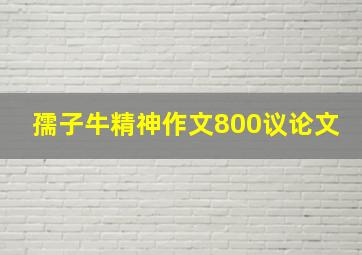 孺子牛精神作文800议论文